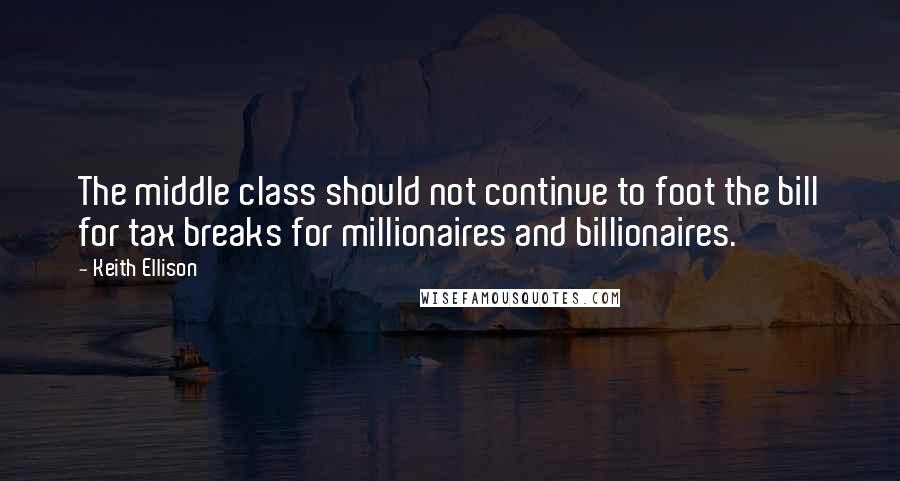 The middle class should not continue to foot the bill for tax breaks for millionaires and billionaires.

- Keith Ellison

WISEFAMOUSQUOTES.COM